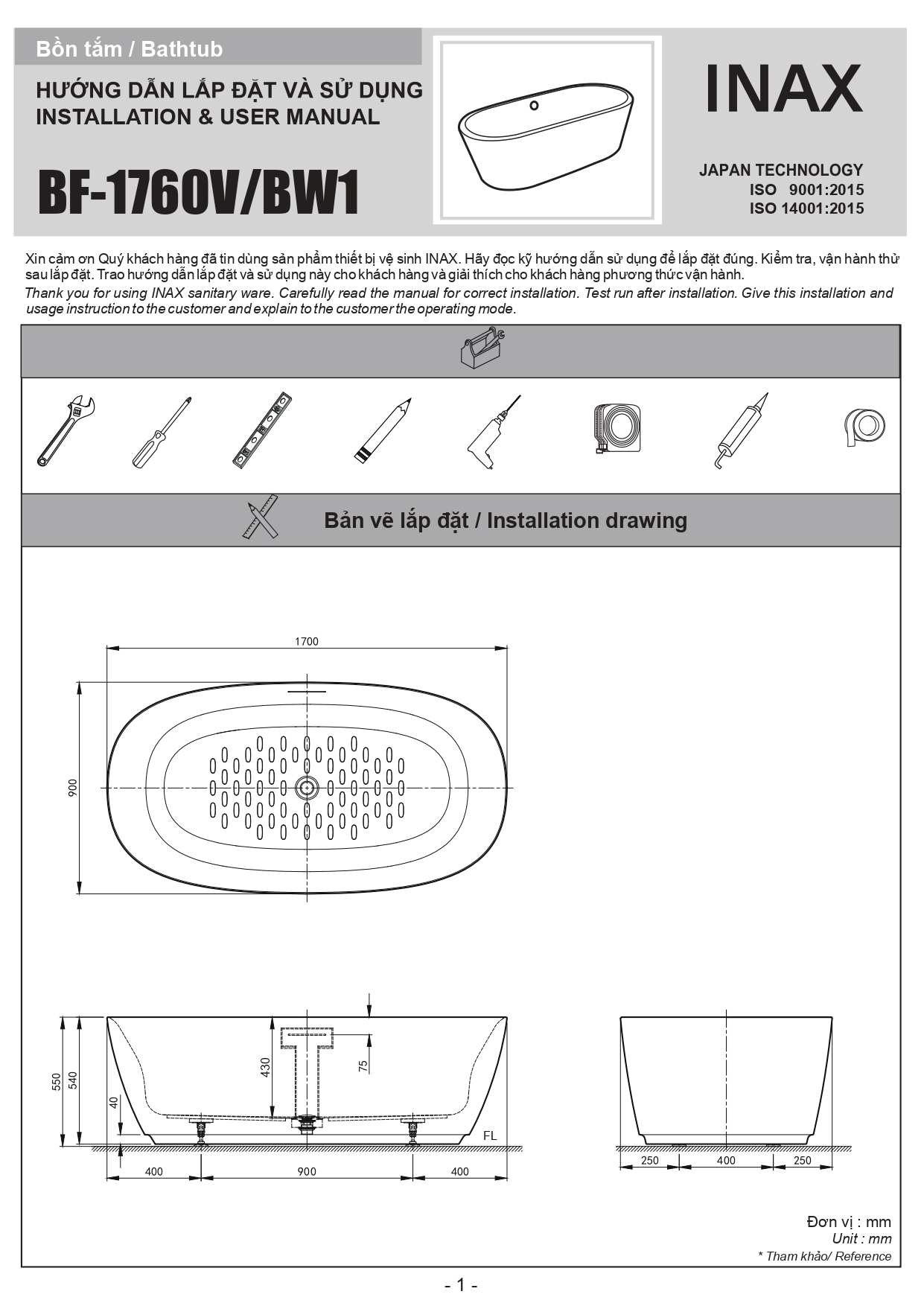 Bồn tắm / Bathtub

HƯỚNG DẪN LẮP ĐẶT VÀ SỬ DỤNG
INSTALLATION & USER MANUAL

BF-1760V/BW1

INAX

JAPAN TECHNOLOGY
ISO 9001:2015
ISO 14001:2015

Xin cảm ơn Quý khách hàng đã tin dùng sản phẩm thiết bị vệ sinh INAX. Hãy đọc kỹ hướng dẫn sử dụng để lắp đặt đúng. Kiểm tra, vận hành thử sau lắp đặt. Trao hướng dẫn lắp đặt và sử dụng này cho khách hàng và giải thích cho khách hàng phương thức vận hành.

Thank you for using INAX sanitary ware. Carefully read the manual for correct installation. Test run after installation. Give this installation and usage instruction to the customer and explain to the customer the operating mode.

Bản vẽ lắp đặt / Installation drawing

1700

900

550
540
40
430
75
FL

400
900
400

250
400
250

Đơn vị : mm
Unit : mm
* Tham khảo/ Reference

- 1 -